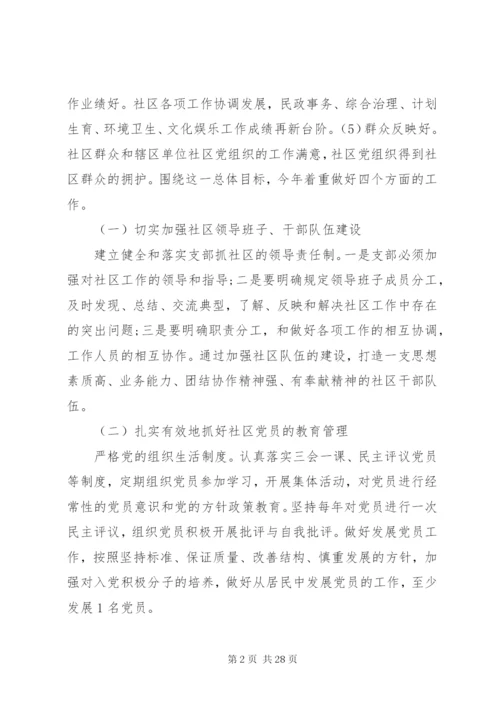 作业绩好。社区各项工作协调发展，民政事务、综合治理、计划生育、环境卫生、文化娱乐工作成绩再新台阶。(5)群众反映好。社区群众和辖区单位社区党组织的工作满意，社区党组织得到社区群众的拥护。围绕这一总体目标，今年着重做好四个方面的工作。

（一）切实加强社区领导班子、干部队伍建设

建立健全和落实支部抓社区的领导责任制。一是支部必须加强对社区工作的领导和指导；二是要明确规定领导班子成员分工，及时发现、总结、交流典型，了解、反映和解决社区工作中存在的突出问题；三是要明确职责分工，和做好各项工作的相互协调，工作人员的相互协作。通过加强社区队伍的建设，打造一支思想素质高、业务能力、团结协作精神强、有奉献精神的社区干部队伍。

（二）扎实有效地抓好社区党员的教育管理

严格党的组织生活制度。认真落实三会一课、民主评议党员等制度，定期组织党员参加学习，开展集体活动，对党员进行经常性的党员意识和党的方针政策教育。坚持每年对党员进行一次民主评议，组织党员积极开展批评与自我批评。做好发展党员工作，按照坚持标准、保证质量、改善结构、慎重发展的方针，加强对入党积极分子的培养，做好从居民中发展党员的工作，至少发展1名党员。

第2页 共28页